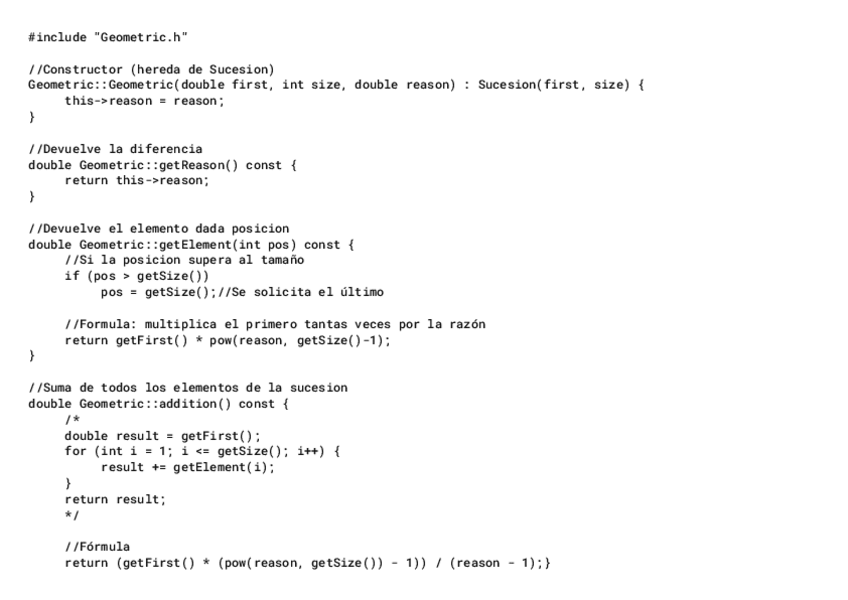 #include "Geometric.h"

//Constructor (hereda de Sucesion)
Geometric::Geometric(double first, int size, double reason) : Sucesion(first, size) {
    this->reason = reason;
}

//Devuelve la diferencia
double Geometric::getReason() const {
    return this->reason;
}

//Devuelve el elemento dada posicion
double Geometric::getElement(int pos) const {
    //Si la posicion supera al tamaño
    if (pos > getSize())
        pos = getSize();//Se solicita el último

    //Formula: multiplica el primero tantas veces por la razón
    return getFirst() * pow(reason, getSize()-1);
}

//Suma de todos los elementos de la sucesion
double Geometric::addition() const {
    /*
    double result = getFirst();
    for (int i = 1; i <= getSize(); i++) {
        result += getElement(i);
    }
    return result;
    */

    //Fórmula
    return (getFirst() * (pow(reason, getSize()) - 1)) / (reason - 1);}